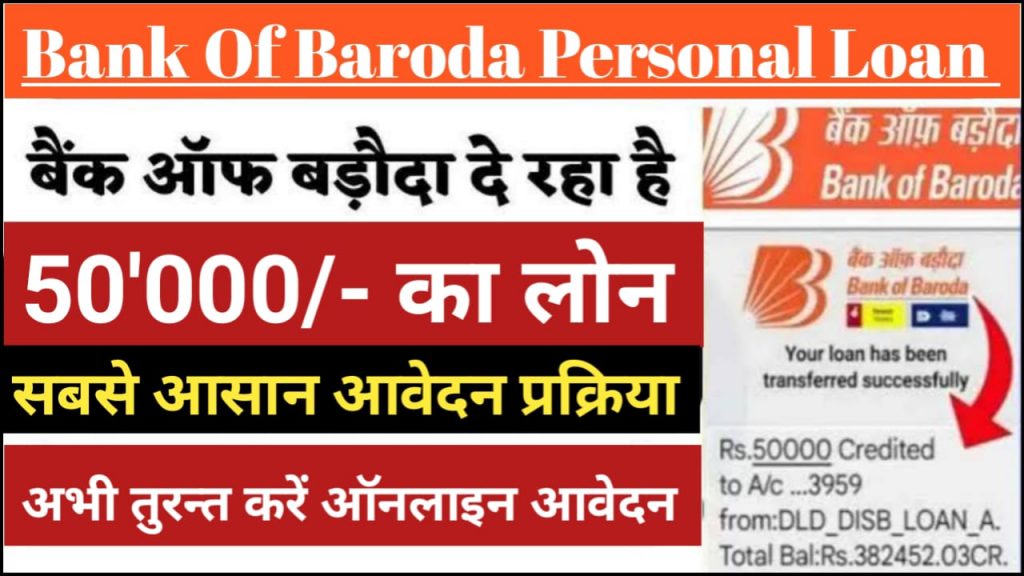 Bank Of Baroda Personal Loan

बैंक ऑफ बड़ौदा दे रहा है

50'000/- का लोन

सबसे आसान आवेदन प्रक्रिया

अभी तुरन्त करें ऑनलाइन आवेदन

बैंक ऑफ़ बड़ौदा
Bank of Baroda

बैंक ऑफ़ बड़ौदा
Bank of Baroda

Your loan has been transferred successfully

Rs.50000 Credited to A/c ...3959 from:DLD_DISB_LOAN_A. Total Bal:Rs.382452.03CR.